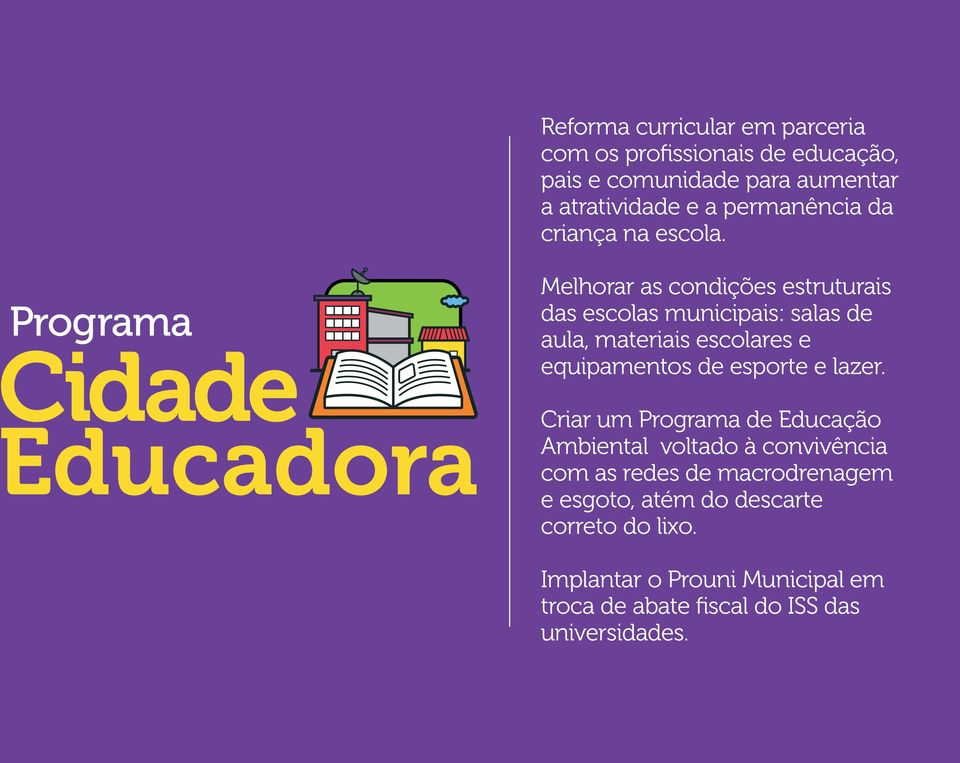 Programa
Cidade
Educadora

Reforma curricular em parceria com os profissionais de educação, pais e comunidade para aumentar a atratividade e a permanência da criança na escola.

Melhorar as condições estruturais das escolas municipais: salas de aula, materiais escolares e equipamentos de esporte e lazer.

Criar um Programa de Educação Ambiental voltado à convivência com as redes de macrodrenagem e esgoto, atém do descarte correto do lixo.

Implantar o Prouni Municipal em troca de abate fiscal do ISS das universidades.